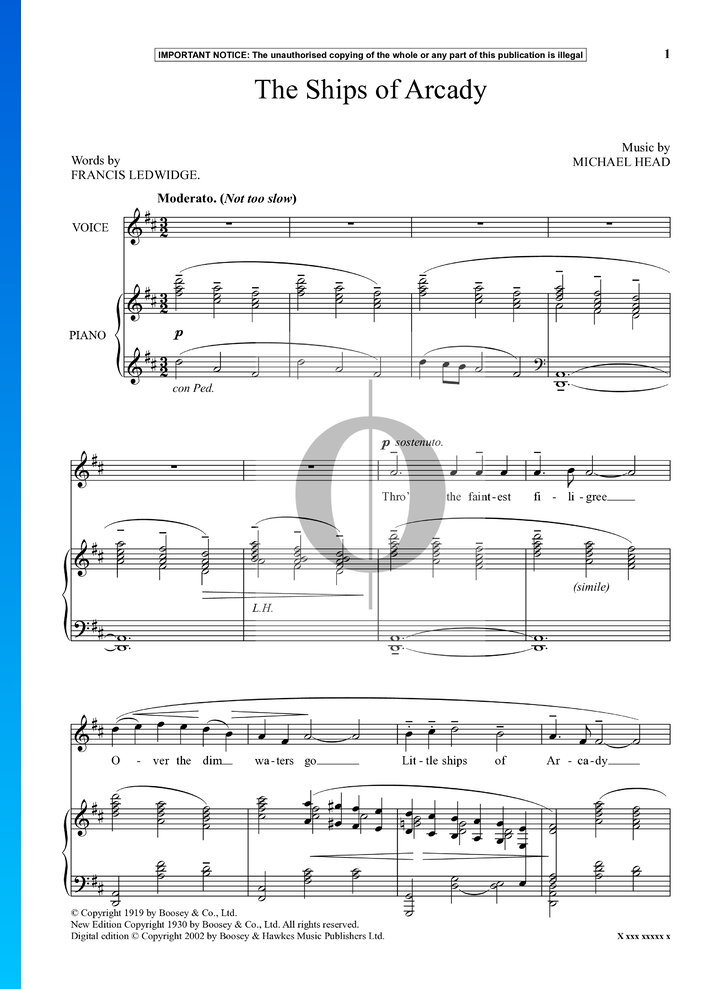 IMPORTANT NOTICE: The unauthorised copying of the whole or any part of this publication is illegal

1

The Ships of Arcady

Words by
FRANCIS LEDWIDGE.

Music by
MICHAEL HEAD

Moderato. (Not too slow)

VOICE

PIANO

p

con Ped.

p sostenuto.

Thro' the faint-est fi-li-gree

L.H.

(simile)

O-ver the dim wa-ters go Lit-tle ships of Ar-ca-dy

© Copyright 1919 by Boosey & Co., Ltd.
New Edition Copyright 1930 by Boosey & Co., Ltd. All rights reserved.
Digital edition © Copyright 2002 by Boosey & Hawkes Music Publishers Ltd.

X xxx xxxxx x